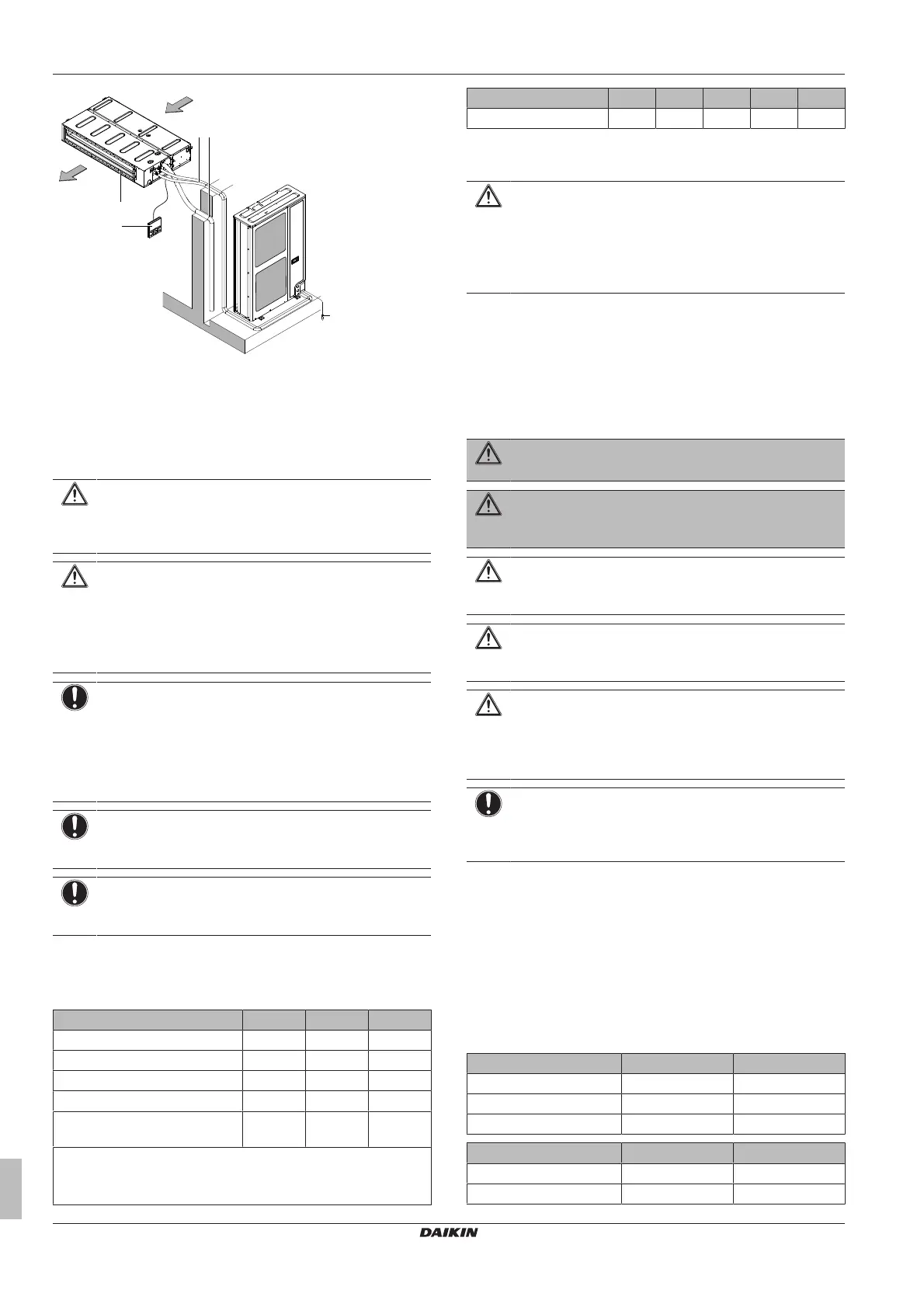 DAIKIN